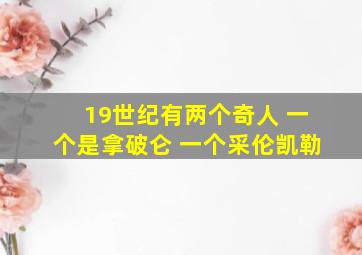 19世纪有两个奇人 一个是拿破仑 一个采伦凯勒